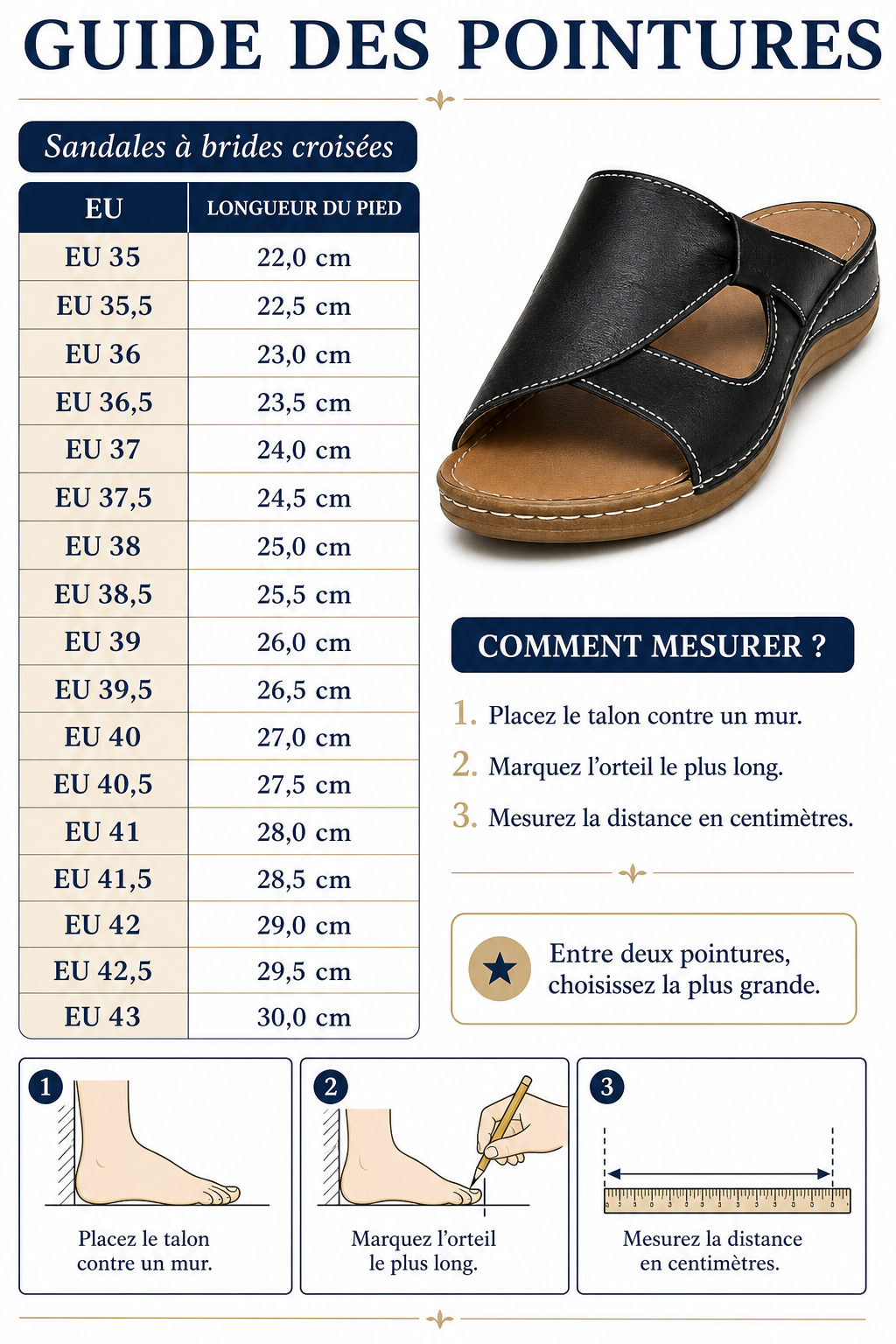 GUIDE DES POINTURES

Sandales à brides croisées

| EU | LONGUEUR DU PIED |
|---|---|
| EU 35 | 22,0 cm |
| EU 35,5 | 22,5 cm |
| EU 36 | 23,0 cm |
| EU 36,5 | 23,5 cm |
| EU 37 | 24,0 cm |
| EU 37,5 | 24,5 cm |
| EU 38 | 25,0 cm |
| EU 38,5 | 25,5 cm |
| EU 39 | 26,0 cm |
| EU 39,5 | 26,5 cm |
| EU 40 | 27,0 cm |
| EU 40,5 | 27,5 cm |
| EU 41 | 28,0 cm |
| EU 41,5 | 28,5 cm |
| EU 42 | 29,0 cm |
| EU 42,5 | 29,5 cm |
| EU 43 | 30,0 cm |

COMMENT MESURER ?

1. Placez le talon contre un mur.
2. Marquez l'orteil le plus long.
3. Mesurez la distance en centimètres.

Entre deux pointures, choisissez la plus grande.

1
Placez le talon contre un mur.

2
Marquez l'orteil le plus long.

3
Mesurez la distance en centimètres.